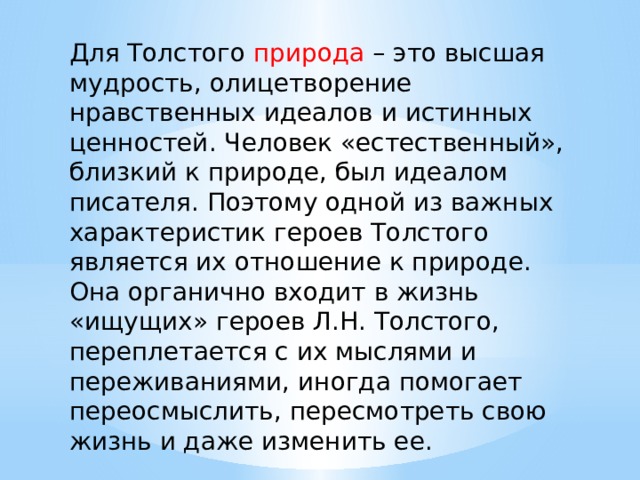 Для Толстого природа – это высшая мудрость, олицетворение нравственных идеалов и истинных ценностей. Человек «естественный», близкий к природе, был идеалом писателя. Поэтому одной из важных характеристик героев Толстого является их отношение к природе. Она органично входит в жизнь «ищущих» героев Л.Н. Толстого, переплетается с их мыслями и переживаниями, иногда помогает переосмыслить, пересмотреть свою жизнь и даже изменить ее.